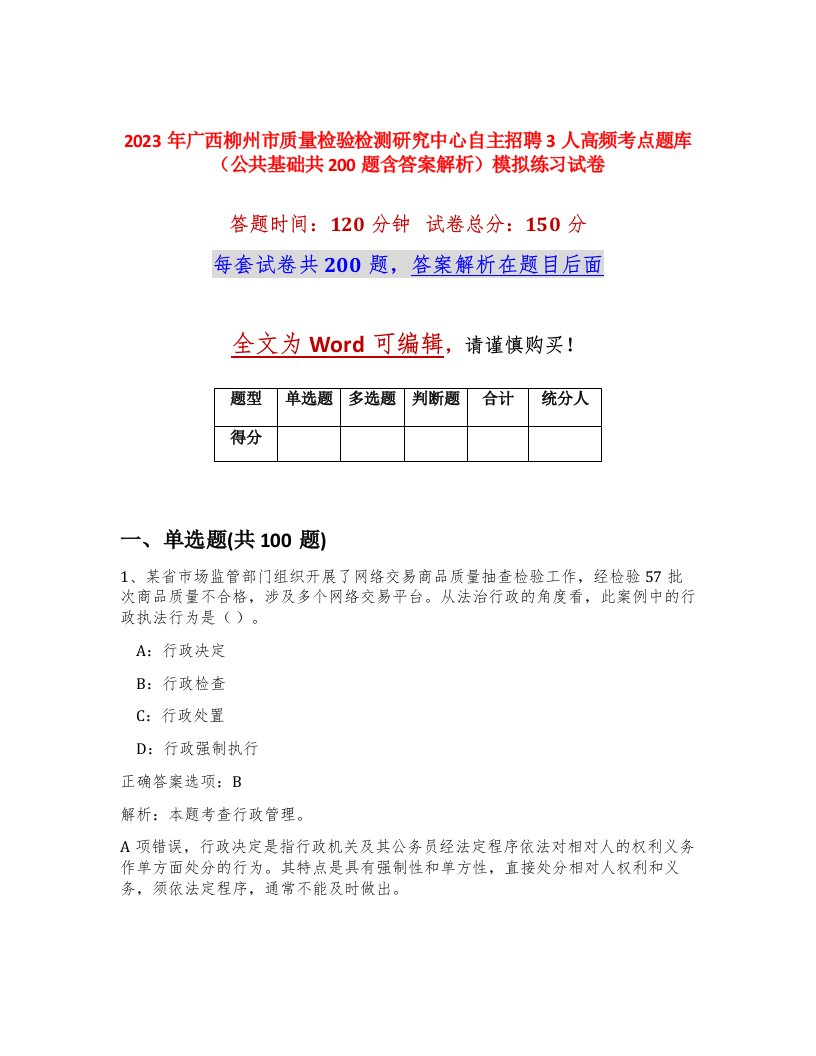 2023 年广西柳州市质量检验检测研究中心自主招聘 3 人高频考点题库（公共基础共 200 题含答案解析）模拟练习试卷

答题时间：120 分钟　试卷总分：150 分

每套试卷共 200 题，答案解析在题目后面

全文为 Word 可编辑，请谨慎购买！

| 题型 | 单选题 | 多选题 | 判断题 | 合计 | 统分人 |
|---|---|---|---|---|---|
| 得分 | | | | | |

一、单选题(共 100 题)

1、某省市场监管部门组织开展了网络交易商品质量抽查检验工作，经检验 57 批次商品质量不合格，涉及多个网络交易平台。从法治行政的角度看，此案例中的行政执法行为是（ ）。

A：行政决定

B：行政检查

C：行政处置

D：行政强制执行

正确答案选项：B

解析：本题考查行政管理。

A 项错误，行政决定是指行政机关及其公务员经法定程序依法对相对人的权利义务作单方面处分的行为。其特点是具有强制性和单方性，直接处分相对人权利和义务，须依法定程序，通常不能及时做出。